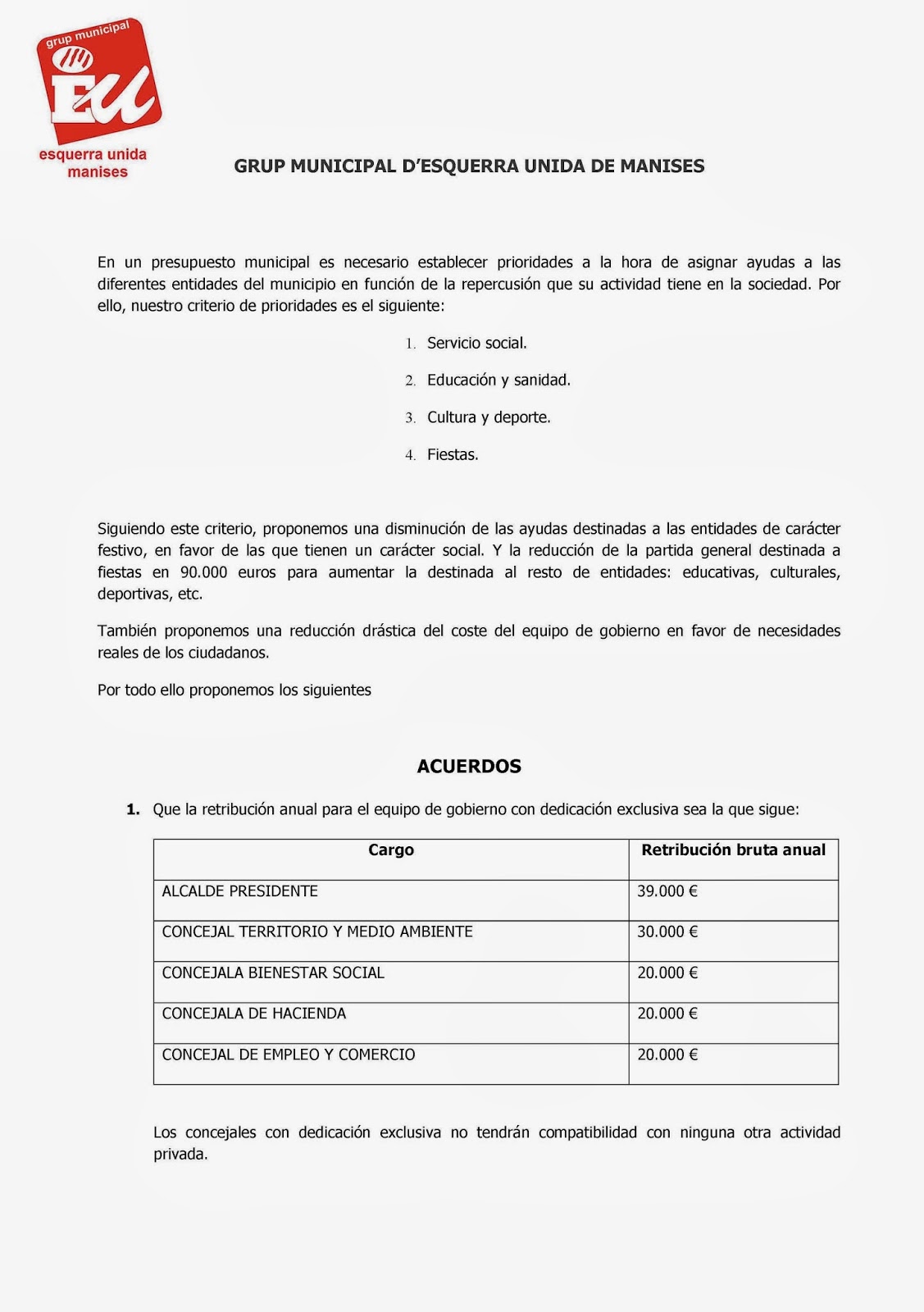 grup municipal
EU
esquerra unida manises

GRUP MUNICIPAL D'ESQUERRA UNIDA DE MANISES

En un presupuesto municipal es necesario establecer prioridades a la hora de asignar ayudas a las diferentes entidades del municipio en función de la repercusión que su actividad tiene en la sociedad. Por ello, nuestro criterio de prioridades es el siguiente:

1. Servicio social.
2. Educación y sanidad.
3. Cultura y deporte.
4. Fiestas.

Siguiendo este criterio, proponemos una disminución de las ayudas destinadas a las entidades de carácter festivo, en favor de las que tienen un carácter social. Y la reducción de la partida general destinada a fiestas en 90.000 euros para aumentar la destinada al resto de entidades: educativas, culturales, deportivas, etc.

También proponemos una reducción drástica del coste del equipo de gobierno en favor de necesidades reales de los ciudadanos.

Por todo ello proponemos los siguientes

ACUERDOS

1. Que la retribución anual para el equipo de gobierno con dedicación exclusiva sea la que sigue:

| Cargo | Retribución bruta anual |
|---|---|
| ALCALDE PRESIDENTE | 39.000 € |
| CONCEJAL TERRITORIO Y MEDIO AMBIENTE | 30.000 € |
| CONCEJALA BIENESTAR SOCIAL | 20.000 € |
| CONCEJALA DE HACIENDA | 20.000 € |
| CONCEJAL DE EMPLEO Y COMERCIO | 20.000 € |

Los concejales con dedicación exclusiva no tendrán compatibilidad con ninguna otra actividad privada.